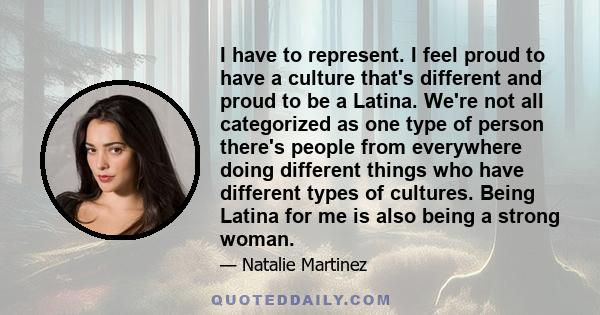 I have to represent. I feel proud to have a culture that's different and proud to be a Latina. We're not all categorized as one type of person there's people from everywhere doing different things who have different types of cultures. Being Latina for me is also being a strong woman.

— Natalie Martinez

QUOTEDDAILY.COM